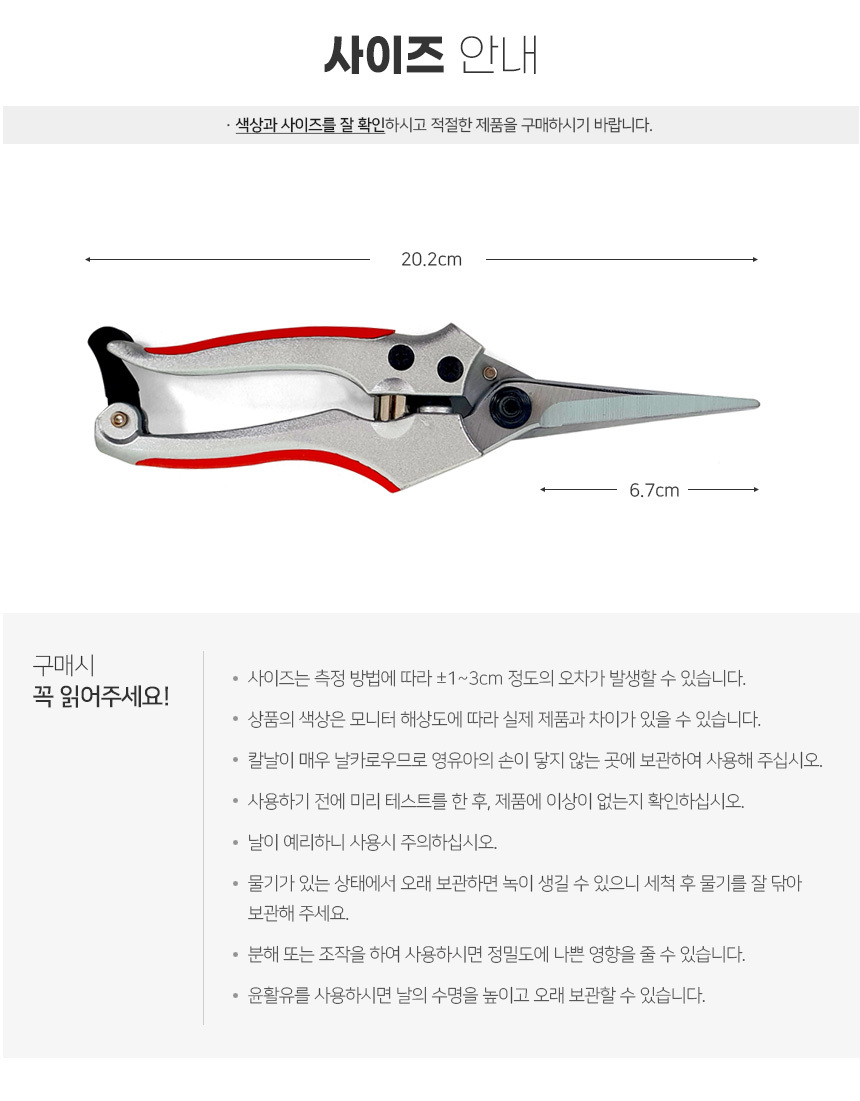 사이즈 안내

· 색상과 사이즈를 잘 확인하시고 적절한 제품을 구매하시기 바랍니다.

20.2cm

6.7cm

구매시
꼭 읽어주세요!

• 사이즈는 측정 방법에 따라 ±1~3cm 정도의 오차가 발생할 수 있습니다.

• 상품의 색상은 모니터 해상도에 따라 실제 제품과 차이가 있을 수 있습니다.

• 칼날이 매우 날카로우므로 영유아의 손이 닿지 않는 곳에 보관하여 사용해 주십시오.

• 사용하기 전에 미리 테스트를 한 후, 제품에 이상이 없는지 확인하십시오.

• 날이 예리하니 사용시 주의하십시오.

• 물기가 있는 상태에서 오래 보관하면 녹이 생길 수 있으니 세척 후 물기를 잘 닦아 보관해 주세요.

• 분해 또는 조작을 하여 사용하시면 정밀도에 나쁜 영향을 줄 수 있습니다.

• 윤활유를 사용하시면 날의 수명을 높이고 오래 보관할 수 있습니다.